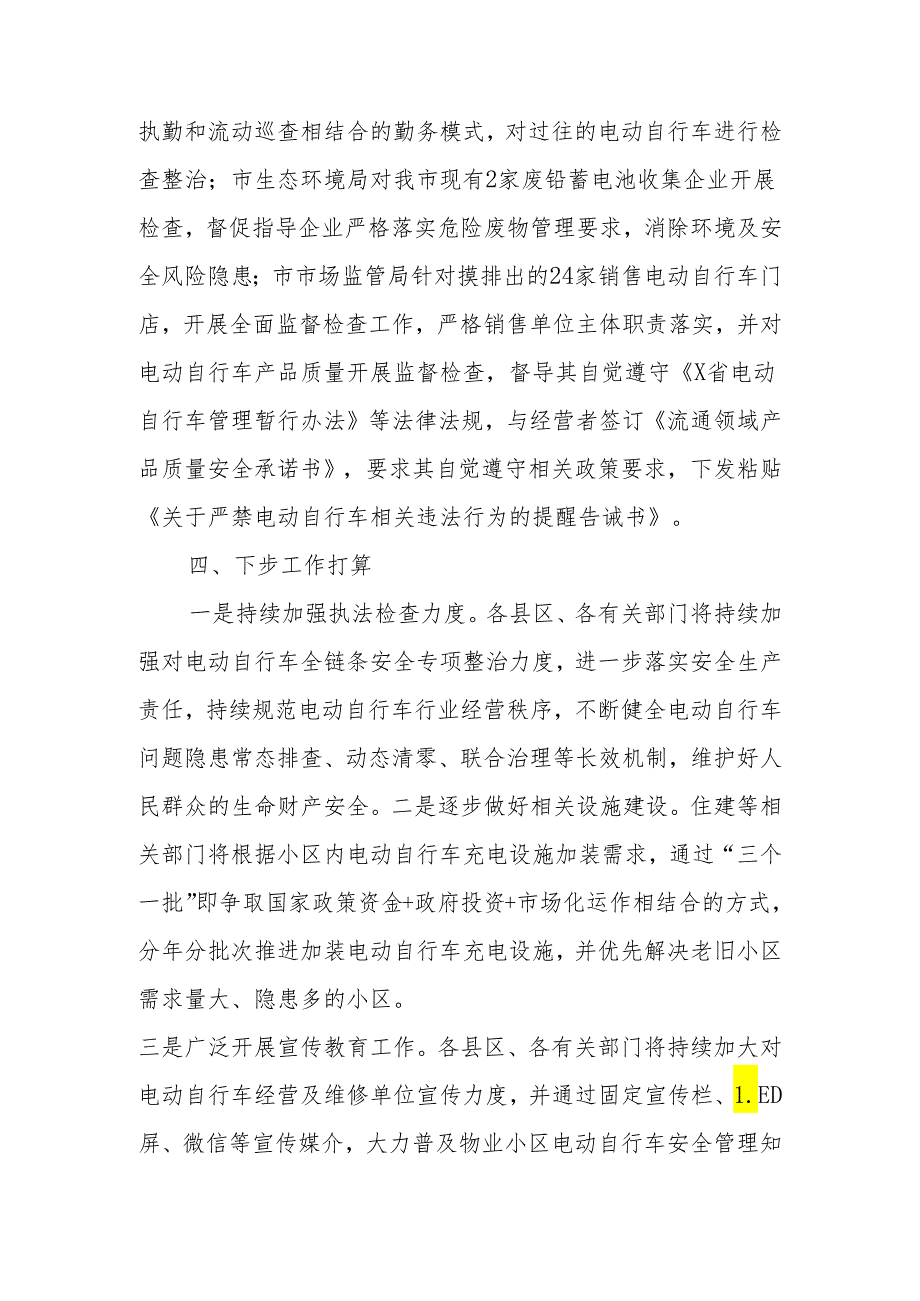 执勤和流动巡查相结合的勤务模式，对过往的电动自行车进行检查整治；市生态环境局对我市现有2家废铅蓄电池收集企业开展检查，督促指导企业严格落实危险废物管理要求，消除环境及安全风险隐患；市市场监管局针对摸排出的24家销售电动自行车门店，开展全面监督检查工作，严格销售单位主体职责落实，并对电动自行车产品质量开展监督检查，督导其自觉遵守《X省电动自行车管理暂行办法》等法律法规，与经营者签订《流通领域产品质量安全承诺书》，要求其自觉遵守相关政策要求，下发粘贴《关于严禁电动自行车相关违法行为的提醒告诫书》。

四、下步工作打算

一是持续加强执法检查力度。各县区、各有关部门将持续加强对电动自行车全链条安全专项整治力度，进一步落实安全生产责任，持续规范电动自行车行业经营秩序，不断健全电动自行车问题隐患常态排查、动态清零、联合治理等长效机制，维护好人民群众的生命财产安全。二是逐步做好相关设施建设。住建等相关部门将根据小区内电动自行车充电设施加装需求，通过“三个一批”即争取国家政策资金+政府投资+市场化运作相结合的方式，分年分批次推进加装电动自行车充电设施，并优先解决老旧小区需求量大、隐患多的小区。

三是广泛开展宣传教育工作。各县区、各有关部门将持续加大对电动自行车经营及维修单位宣传力度，并通过固定宣传栏、1.ED屏、微信等宣传媒介，大力普及物业小区电动自行车安全管理知